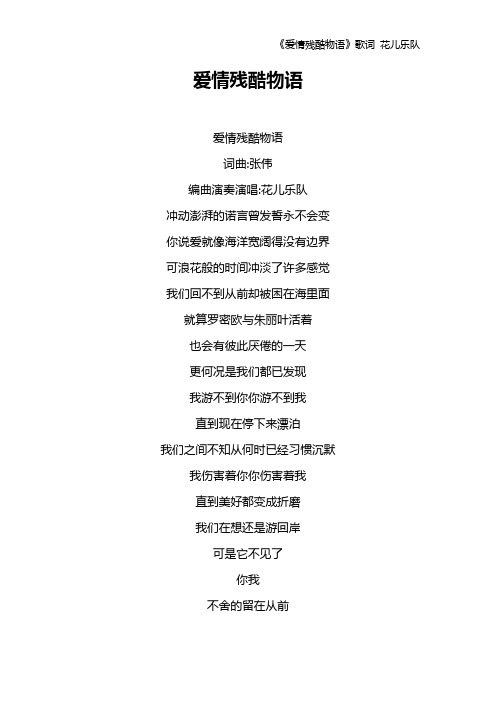 《爱情残酷物语》歌词 花儿乐队

爱情残酷物语

爱情残酷物语

词曲:张伟

编曲演奏演唱:花儿乐队

冲动澎湃的诺言曾发誓永不会变

你说爱就像海洋宽阔得没有边界

可浪花般的时间冲淡了许多感觉

我们回不到从前却被困在海里面

就算罗密欧与朱丽叶活着

也会有彼此厌倦的一天

更何况是我们都已发现

我游不到你你游不到我

直到现在停下来漂泊

我们之间不知从何时已经习惯沉默

我伤害着你你伤害着我

直到美好都变成折磨

我们在想还是游回岸

可是它不见了

你我

不舍的留在从前